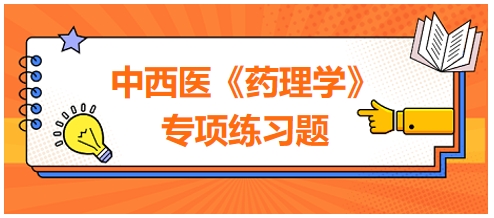 中西医《药理学》
专项练习题